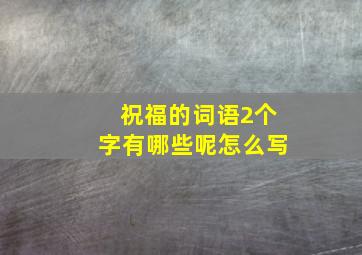 祝福的词语2个字有哪些呢怎么写